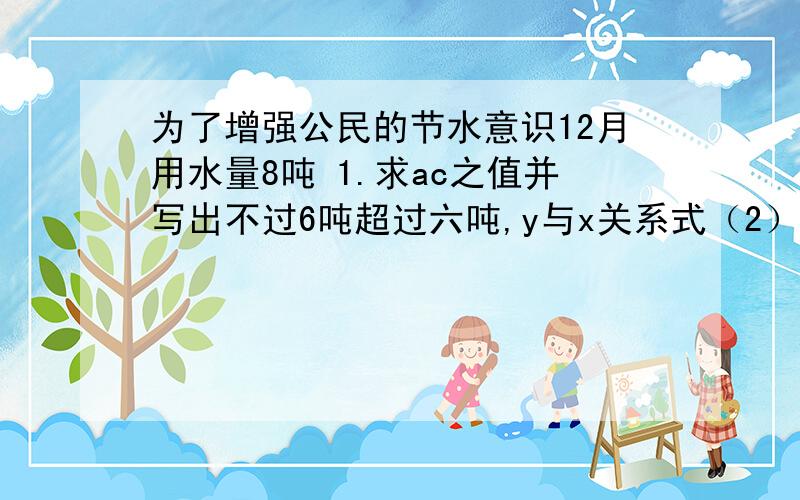 为了增强公民的节水意识12月用水量8吨 1.求ac之值并写出不过6吨超过六吨,y与x关系式（2）